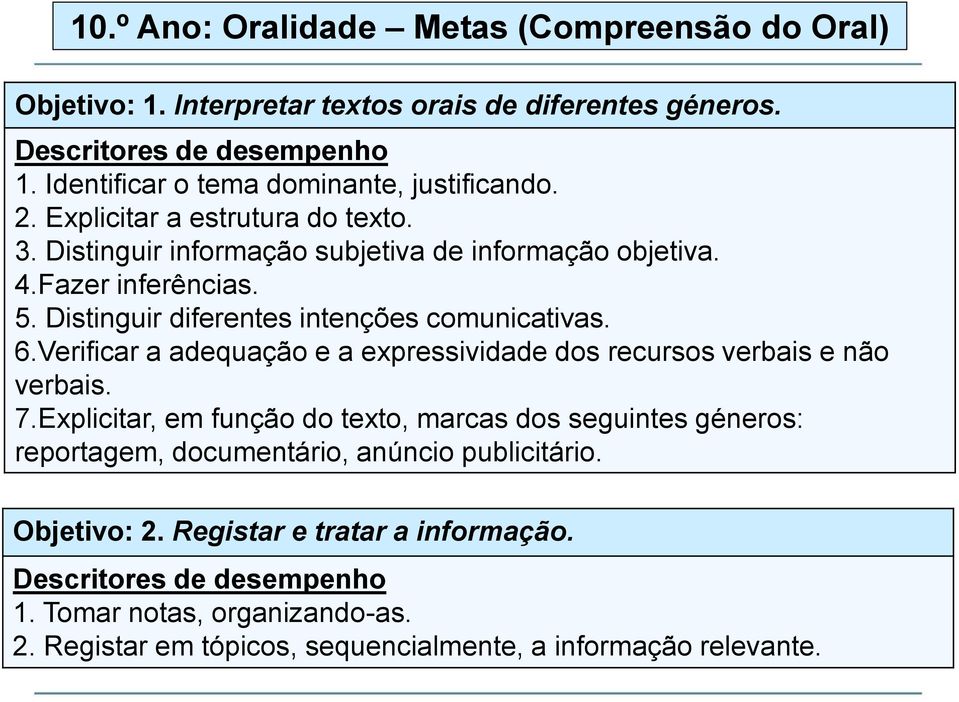 10.º Ano: Oralidade – Metas (Compreensão do Oral)

Objetivo: 1. Interpretar textos orais de diferentes géneros.

Descritores de desempenho
1. Identificar o tema dominante, justificando.
2. Explicitar a estrutura do texto.
3. Distinguir informação subjetiva de informação objetiva.
4.Fazer inferências.
5. Distinguir diferentes intenções comunicativas.
6.Verificar a adequação e a expressividade dos recursos verbais e não verbais.
7.Explicitar, em função do texto, marcas dos seguintes géneros: reportagem, documentário, anúncio publicitário.

Objetivo: 2. Registar e tratar a informação.

Descritores de desempenho
1. Tomar notas, organizando-as.
2. Registar em tópicos, sequencialmente, a informação relevante.